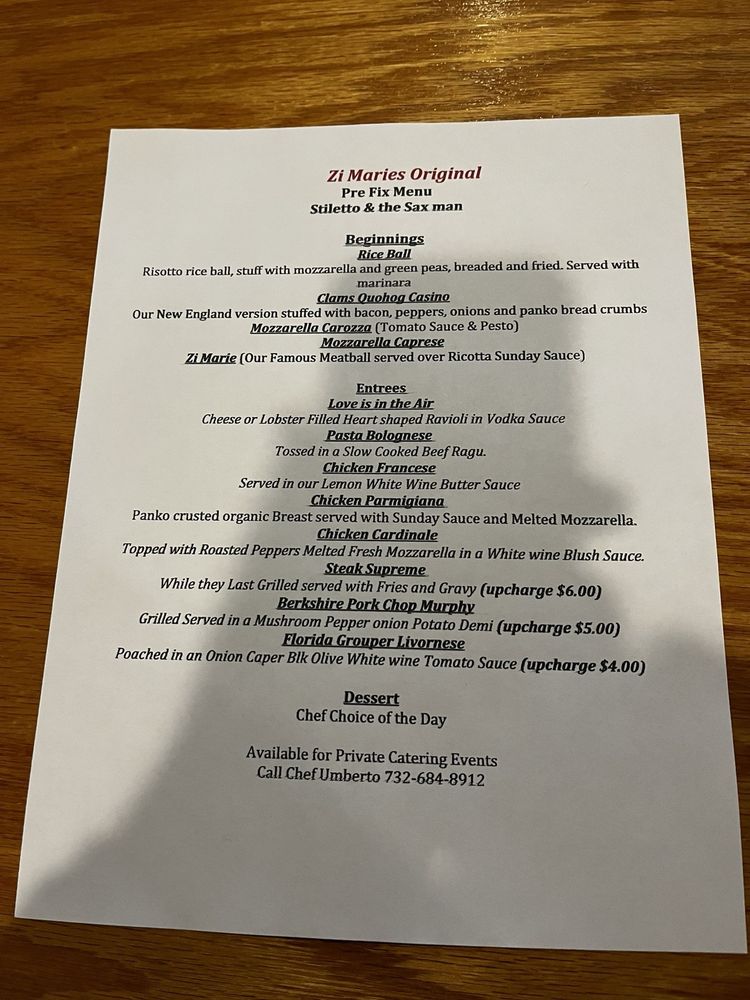 Zi Maries Original
Pre Fix Menu
Stiletto & the Sax man

Beginnings
Rice Ball
Risotto rice ball, stuff with mozzarella and green peas, breaded and fried. Served with marinara
Clams Quohog Casino
Our New England version stuffed with bacon, peppers, onions and panko bread crumbs
Mozzarella Carozza (Tomato Sauce & Pesto)
Mozzarella Caprese
Zi Marie (Our Famous Meatball served over Ricotta Sunday Sauce)

Entrees
Love is in the Air
Cheese or Lobster Filled Heart shaped Ravioli in Vodka Sauce
Pasta Bolognese
Tossed in a Slow Cooked Beef Ragu.
Chicken Francese
Served in our Lemon White Wine Butter Sauce
Chicken Parmigiana
Panko crusted organic Breast served with Sunday Sauce and Melted Mozzarella.
Chicken Cardinale
Topped with Roasted Peppers Melted Fresh Mozzarella in a White wine Blush Sauce.
Steak Supreme
While they Last Grilled served with Fries and Gravy (upcharge $6.00)
Berkshire Pork Chop Murphy
Grilled Served in a Mushroom Pepper onion Potato Demi (upcharge $5.00)
Florida Grouper Livornese
Poached in an Onion Caper Blk Olive White wine Tomato Sauce (upcharge $4.00)

Dessert
Chef Choice of the Day

Available for Private Catering Events
Call Chef Umberto 732-684-8912